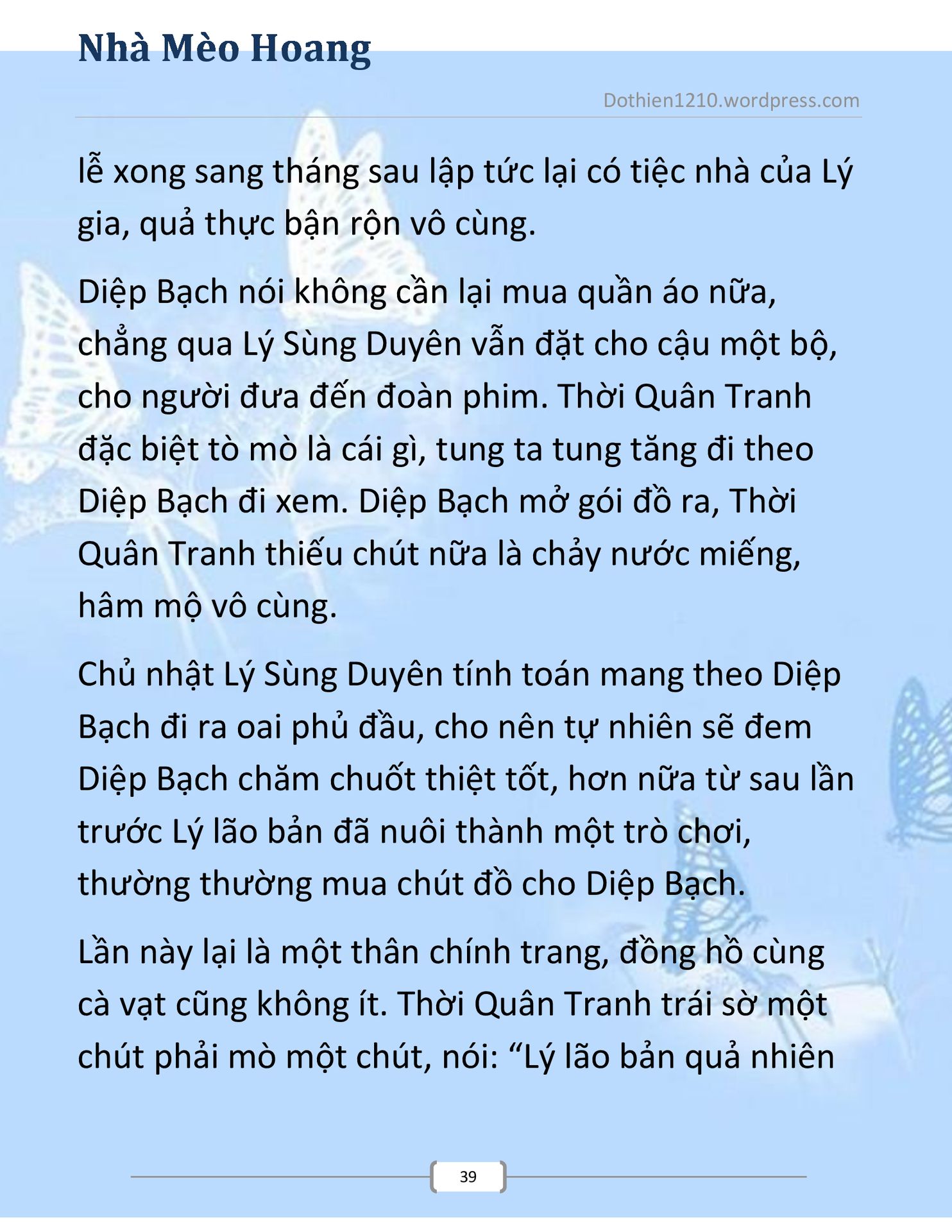 Nhà Mèo Hoang

Dothien1210.wordpress.com

lễ xong sang tháng sau lập tức lại có tiệc nhà của Lý gia, quả thực bận rộn vô cùng.

Diệp Bạch nói không cần lại mua quần áo nữa, chẳng qua Lý Sùng Duyên vẫn đặt cho cậu một bộ, cho người đưa đến đoàn phim. Thời Quân Tranh đặc biệt tò mò là cái gì, tung ta tung tăng đi theo Diệp Bạch đi xem. Diệp Bạch mở gói đồ ra, Thời Quân Tranh thiếu chút nữa là chảy nước miếng, hâm mộ vô cùng.

Chủ nhật Lý Sùng Duyên tính toán mang theo Diệp Bạch đi ra oai phủ đầu, cho nên tự nhiên sẽ đem Diệp Bạch chăm chuốt thiệt tốt, hơn nữa từ sau lần trước Lý lão bản đã nuôi thành một trò chơi, thường thường mua chút đồ cho Diệp Bạch.

Lần này lại là một thân chính trang, đồng hồ cùng cà vạt cũng không ít. Thời Quân Tranh trái sờ một chút phải mò một chút, nói: “Lý lão bản quả nhiên

39